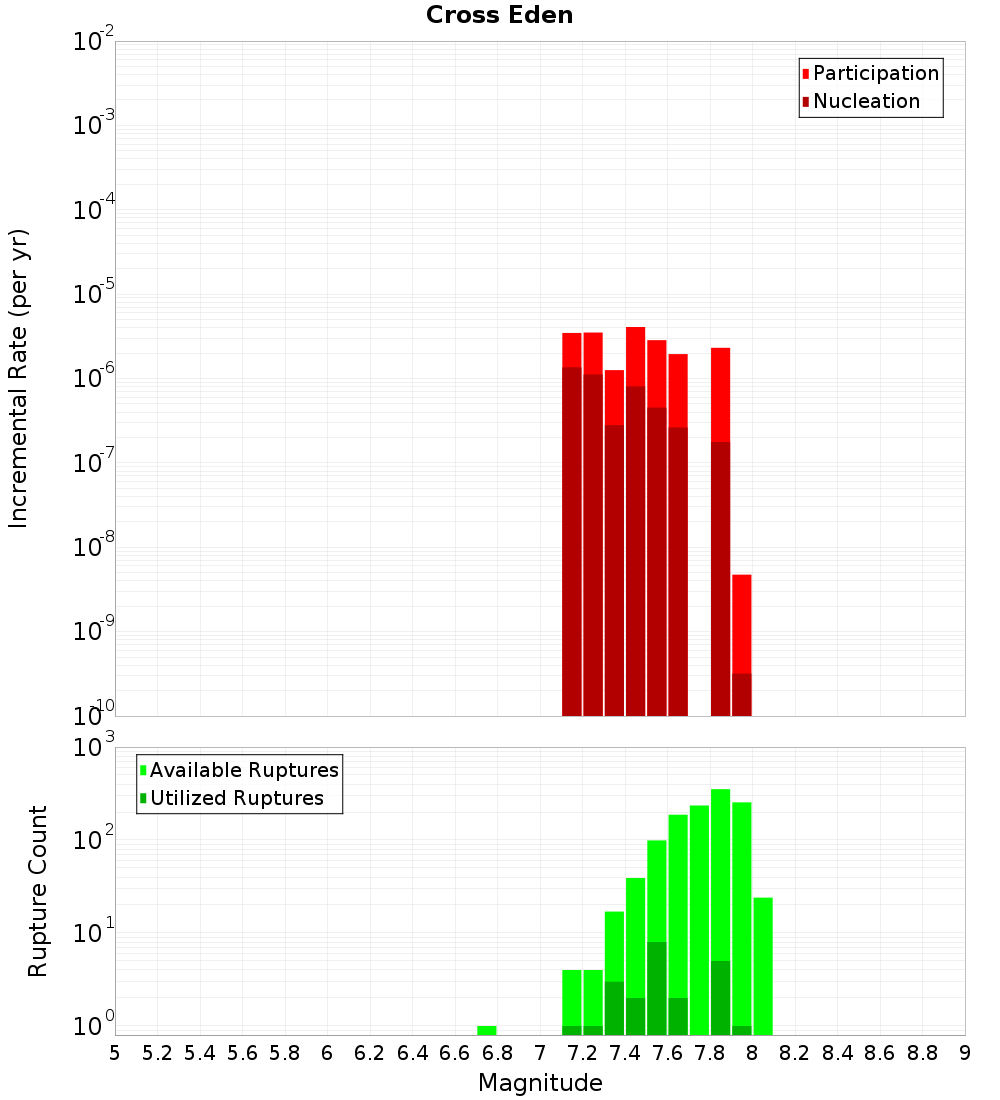 Cross Eden

Participation
Nucleation

Incremental Rate (per yr)

$10^{-2}$
$10^{-3}$
$10^{-4}$
$10^{-5}$
$10^{-6}$
$10^{-7}$
$10^{-8}$
$10^{-9}$
$10^{-10}$

Available Ruptures
Utilized Ruptures

Rupture Count

$10^{3}$
$10^{2}$
$10^{1}$
$10^{0}$

5 5.2 5.4 5.6 5.8 6 6.2 6.4 6.6 6.8 7 7.2 7.4 7.6 7.8 8 8.2 8.4 8.6 8.8 9

Magnitude